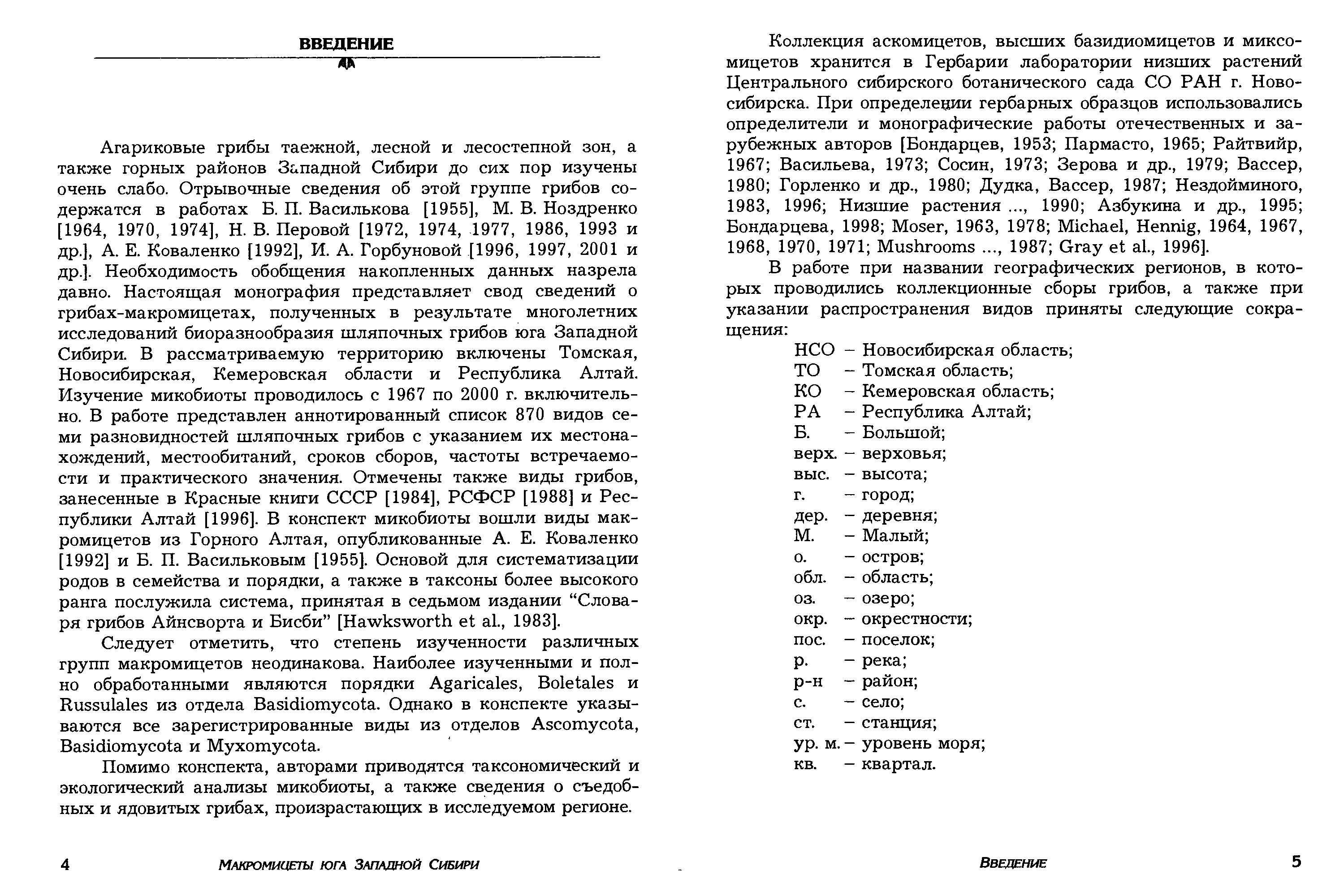 ВВЕДЕНИЕ

Агариковые грибы таежной, лесной и лесостепной зон, а также горных районов Западной Сибири до сих пор изучены очень слабо. Отрывочные сведения об этой группе грибов содержатся в работах Б. П. Василькова [1955], М. В. Ноздренко [1964, 1970, 1974], Н. В. Перовой [1972, 1974, 1977, 1986, 1993 и др.], А. Е. Коваленко [1992], И. А. Горбуновой [1996, 1997, 2001 и др.]. Необходимость обобщения накопленных данных назрела давно. Настоящая монография представляет свод сведений о грибах-макромицетах, полученных в результате многолетних исследований биоразнообразия шляпочных грибов юга Западной Сибири. В рассматриваемую территорию включены Томская, Новосибирская, Кемеровская области и Республика Алтай. Изучение микобиоты проводилось с 1967 по 2000 г. включительно. В работе представлен аннотированный список 870 видов семи разновидностей шляпочных грибов с указанием их местонахождений, местообитаний, сроков сборов, частоты встречаемости и практического значения. Отмечены также виды грибов, занесенные в Красные книги СССР [1984], РСФСР [1988] и Республики Алтай [1996]. В конспект микобиоты вошли виды макромицетов из Горного Алтая, опубликованные А. Е. Коваленко [1992] и Б. П. Васильковым [1955]. Основой для систематизации родов в семейства и порядки, а также в таксоны более высокого ранга послужила система, принятая в седьмом издании “Словаря грибов Айнсворта и Бисби” [Hawksworth et al., 1983].

Следует отметить, что степень изученности различных групп макромицетов неодинакова. Наиболее изученными и полно обработанными являются порядки Agaricales, Boletales и Russulales из отдела Basidiomycota. Однако в конспекте указываются все зарегистрированные виды из отделов Ascomycota, Basidiomycota и Myxomycota.

Помимо конспекта, авторами приводятся таксономический и экологический анализы микобиоты, а также сведения о съедобных и ядовитых грибах, произрастающих в исследуемом регионе.

4 МАКРОМИЦЕТЫ ЮГА ЗАПАДНОЙ СИБИРИ

Коллекция аскомицетов, высших базидиомицетов и миксомицетов хранится в Гербарии лаборатории низших растений Центрального сибирского ботанического сада СО РАН г. Новосибирска. При определении гербарных образцов использовались определители и монографические работы отечественных и зарубежных авторов [Бондарцев, 1953; Пармасто, 1965; Райтвийр, 1967; Васильева, 1973; Сосин, 1973; Зерова и др., 1979; Вассер, 1980; Горленко и др., 1980; Дудка, Вассер, 1987; Нездойминого, 1983, 1996; Низшие растения ..., 1990; Азбукина и др., 1995; Бондарцева, 1998; Moser, 1963, 1978; Michael, Hennig, 1964, 1967, 1968, 1970, 1971; Mushrooms ..., 1987; Gray et al., 1996].

В работе при названии географических регионов, в которых проводились коллекционные сборы грибов, а также при указании распространения видов приняты следующие сокращения:

НСО – Новосибирская область;
ТО – Томская область;
КО – Кемеровская область;
РА – Республика Алтай;
Б. – Большой;
верх. – верховья;
выс. – высота;
г. – город;
дер. – деревня;
М. – Малый;
о. – остров;
обл. – область;
оз. – озеро;
окр. – окрестности;
пос. – поселок;
р. – река;
р-н – район;
с. – село;
ст. – станция;
ур. м. – уровень моря;
кв. – квартал.

ВВЕДЕНИЕ 5